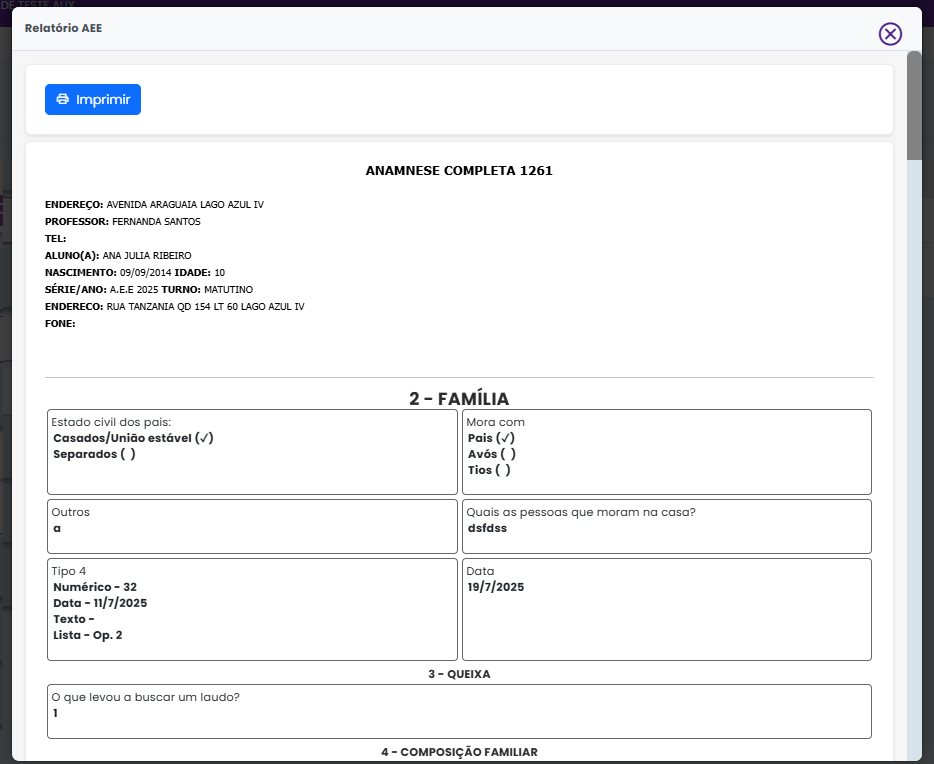 Relatório AEE

Imprimir

ANAMNESE COMPLETA 1261

ENDEREÇO: AVENIDA ARAGUAIA LAGO AZUL IV
PROFESSOR: FERNANDA SANTOS
TEL:
ALUNO(A): ANA JULIA RIBEIRO
NASCIMENTO: 09/09/2014 IDADE: 10
SÉRIE/ANO: A.E.E 2025 TURNO: MATUTINO
ENDERECO: RUA TANZANIA QD 154 LT 60 LAGO AZUL IV
FONE:

2 - FAMÍLIA

Estado civil dos pais:
Casados/União estável (✓)
Separados ( )

Mora com
Pais (✓)
Avós ( )
Tios ( )

Outros
a

Quais as pessoas que moram na casa?
dsfdss

Tipo 4
Numérico - 32
Data - 11/7/2025
Texto -
Lista - Op. 2

Data
19/7/2025

3 - QUEIXA

O que levou a buscar um laudo?
1

4 - COMPOSIÇÃO FAMILIAR